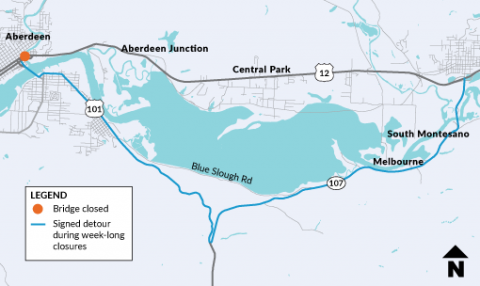 Aberdeen

Aberdeen Junction

Central Park

12

101

South Montesano

Melbourne

Blue Slough Rd

107

LEGEND
Bridge closed
Signed detour during week-long closures

N